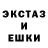 ЭКСТАЗ
И
ЕШКИ